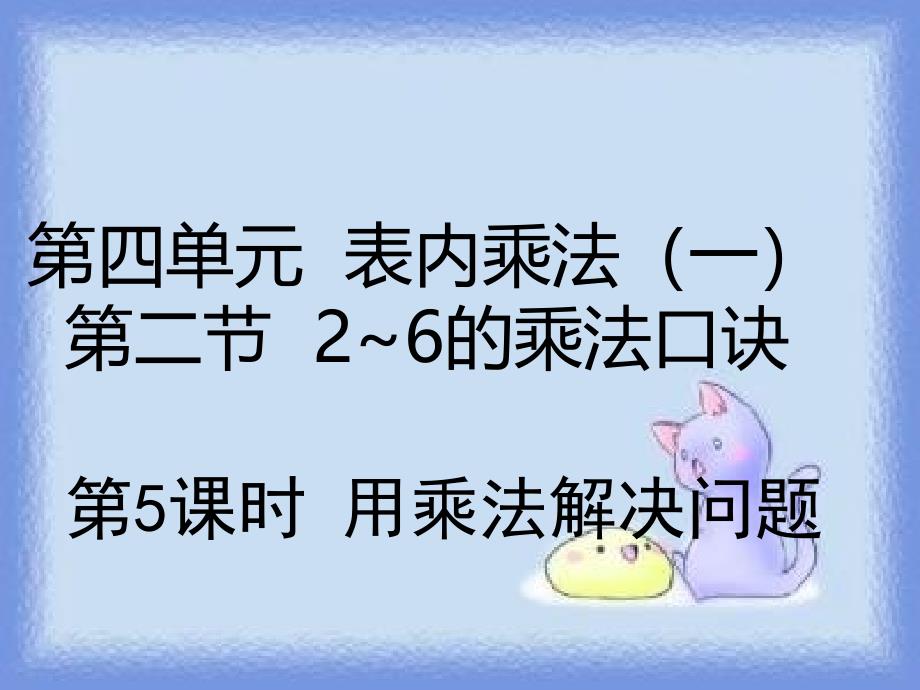 第四单元 表内乘法（一）
第二节 2~6的乘法口诀

第5课时 用乘法解决问题